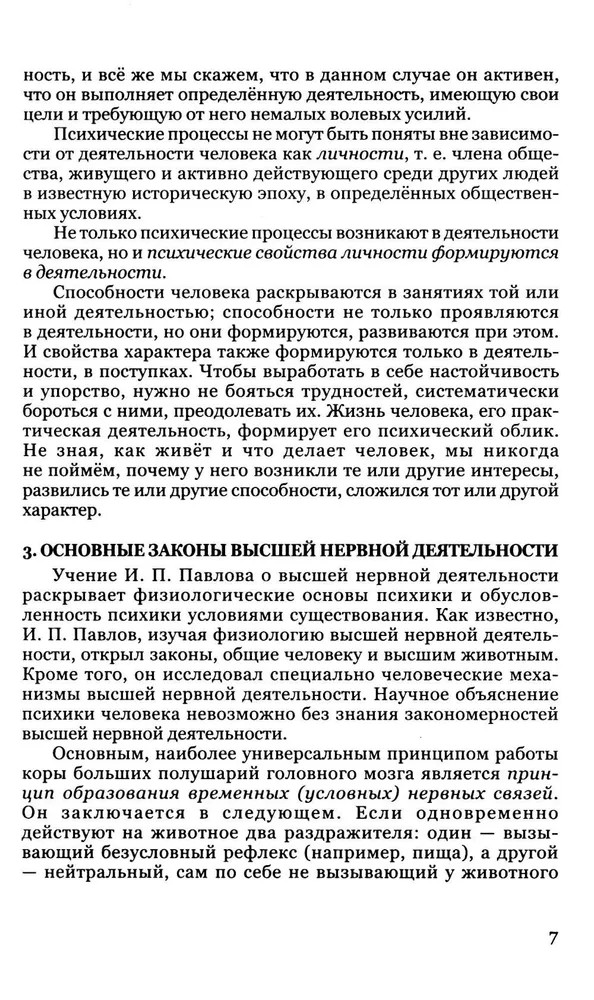 ность, и всё же мы скажем, что в данном случае он активен, что он выполняет определённую деятельность, имеющую свои цели и требующую от него немалых волевых усилий.

Психические процессы не могут быть поняты вне зависимости от деятельности человека как личности, т. е. члена общества, живущего и активно действующего среди других людей в известную историческую эпоху, в определённых общественных условиях.

Не только психические процессы возникают в деятельности человека, но и психические свойства личности формируются в деятельности.

Способности человека раскрываются в занятиях той или иной деятельностью; способности не только проявляются в деятельности, но они формируются, развиваются при этом. И свойства характера также формируются только в деятельности, в поступках. Чтобы выработать в себе настойчивость и упорство, нужно не бояться трудностей, систематически бороться с ними, преодолевать их. Жизнь человека, его практическая деятельность, формирует его психический облик. Не зная, как живёт и что делает человек, мы никогда не поймём, почему у него возникли те или другие интересы, развились те или другие способности, сложился тот или другой характер.

3. ОСНОВНЫЕ ЗАКОНЫ ВЫСШЕЙ НЕРВНОЙ ДЕЯТЕЛЬНОСТИ

Учение И. П. Павлова о высшей нервной деятельности раскрывает физиологические основы психики и обусловленность психики условиями существования. Как известно, И. П. Павлов, изучая физиологию высшей нервной деятельности, открыл законы, общие человеку и высшим животным. Кроме того, он исследовал специально человеческие механизмы высшей нервной деятельности. Научное объяснение психики человека невозможно без знания закономерностей высшей нервной деятельности.

Основным, наиболее универсальным принципом работы коры больших полушарий головного мозга является принцип образования временных (условных) нервных связей. Он заключается в следующем. Если одновременно действуют на животное два раздражителя: один — вызывающий безусловный рефлекс (например, пища), а другой — нейтральный, сам по себе не вызывающий у животного

7